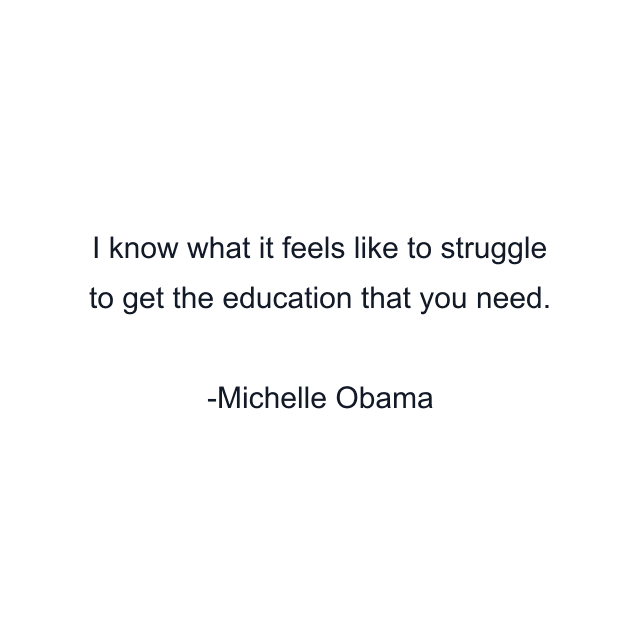 I know what it feels like to struggle to get the education that you need.

-Michelle Obama